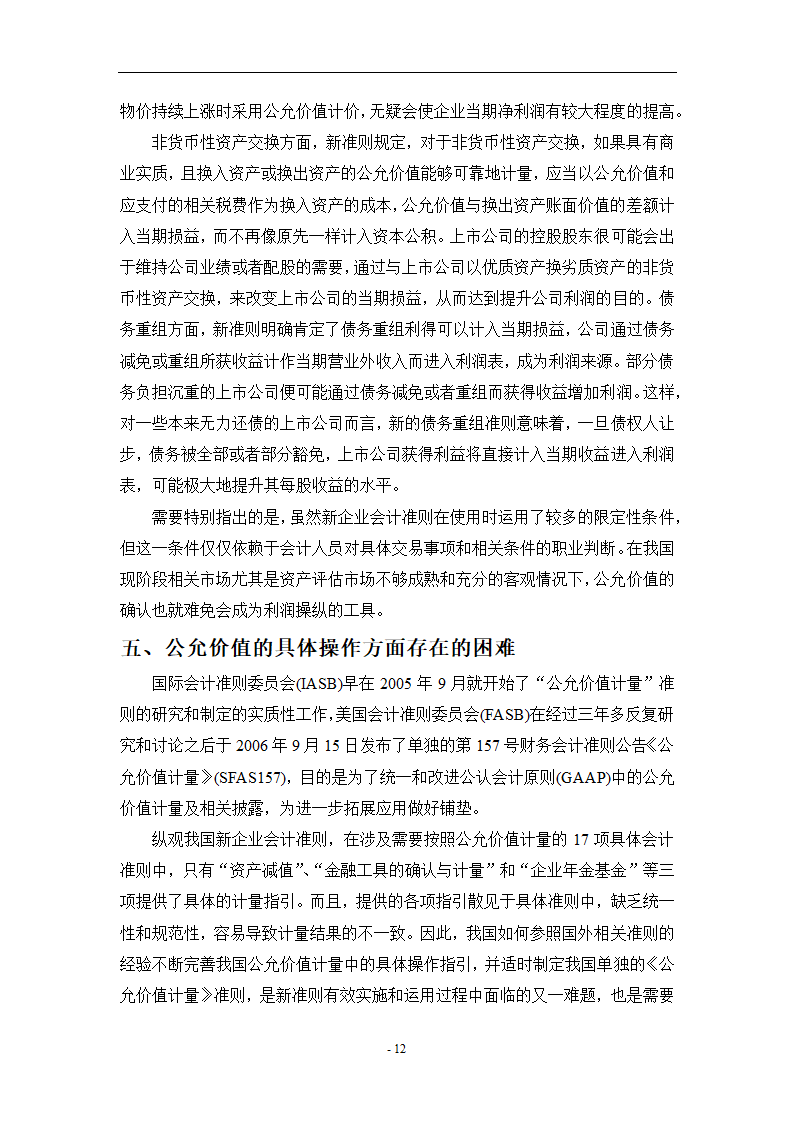 物价持续上涨时采用公允价值计价，无疑会使企业当期净利润有较大程度的提高。

非货币性资产交换方面，新准则规定，对于非货币性资产交换，如果具有商业实质，且换入资产或换出资产的公允价值能够可靠地计量，应当以公允价值和应支付的相关税费作为换入资产的成本，公允价值与换出资产账面价值的差额计入当期损益，而不再像原先一样计入资本公积。上市公司的控股股东很可能会出于维持公司业绩或者配股的需要，通过与上市公司以优质资产换劣质资产的非货币性资产交换，来改变上市公司的当期损益，从而达到提升公司利润的目的。债务重组方面，新准则明确肯定了债务重组利得可以计入当期损益，公司通过债务减免或重组所获收益计作当期营业外收入而进入利润表，成为利润来源。部分债务负担沉重的上市公司便可能通过债务减免或者重组而获得收益增加利润。这样，对一些本来无力还债的上市公司而言，新的债务重组准则意味着，一旦债权人让步，债务被全部或者部分豁免，上市公司获得利益将直接计入当期收益进入利润表，可能极大地提升其每股收益的水平。

需要特别指出的是，虽然新企业会计准则在使用时运用了较多的限定性条件，但这一条件仅仅依赖于会计人员对具体交易事项和相关条件的职业判断。在我国现阶段相关市场尤其是资产评估市场不够成熟和充分的客观情况下，公允价值的确认也就难免会成为利润操纵的工具。

五、公允价值的具体操作方面存在的困难

国际会计准则委员会(IASB)早在 2005 年 9 月就开始了“公允价值计量”准则的研究和制定的实质性工作，美国会计准则委员会(FASB)在经过三年多反复研究和讨论之后于 2006 年 9 月 15 日发布了单独的第 157 号财务会计准则公告《公允价值计量》(SFAS157)，目的是为了统一和改进公认会计原则(GAAP)中的公允价值计量及相关披露，为进一步拓展应用做好铺垫。

纵观我国新企业会计准则，在涉及需要按照公允价值计量的 17 项具体会计准则中，只有“资产减值”、“金融工具的确认与计量”和“企业年金基金”等三项提供了具体的计量指引。而且，提供的各项指引散见于具体准则中，缺乏统一性和规范性，容易导致计量结果的不一致。因此，我国如何参照国外相关准则的经验不断完善我国公允价值计量中的具体操作指引，并适时制定我国单独的《公允价值计量》准则，是新准则有效实施和运用过程中面临的又一难题，也是需要

- 12